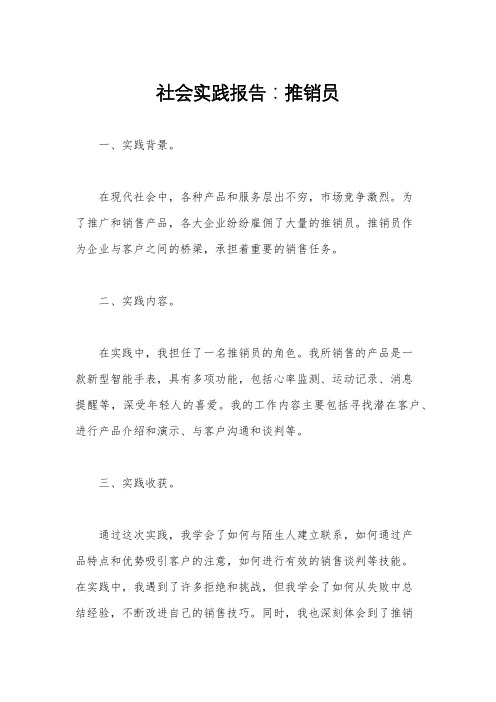 社会实践报告：推销员

一、实践背景。

在现代社会中，各种产品和服务层出不穷，市场竞争激烈。为了推广和销售产品，各大企业纷纷雇佣了大量的推销员。推销员作为企业与客户之间的桥梁，承担着重要的销售任务。

二、实践内容。

在实践中，我担任了一名推销员的角色。我所销售的产品是一款新型智能手表，具有多项功能，包括心率监测、运动记录、消息提醒等，深受年轻人的喜爱。我的工作内容主要包括寻找潜在客户、进行产品介绍和演示、与客户沟通和谈判等。

三、实践收获。

通过这次实践，我学会了如何与陌生人建立联系，如何通过产品特点和优势吸引客户的注意，如何进行有效的销售谈判等技能。在实践中，我遇到了许多拒绝和挑战，但我学会了如何从失败中总结经验，不断改进自己的销售技巧。同时，我也深刻体会到了推销